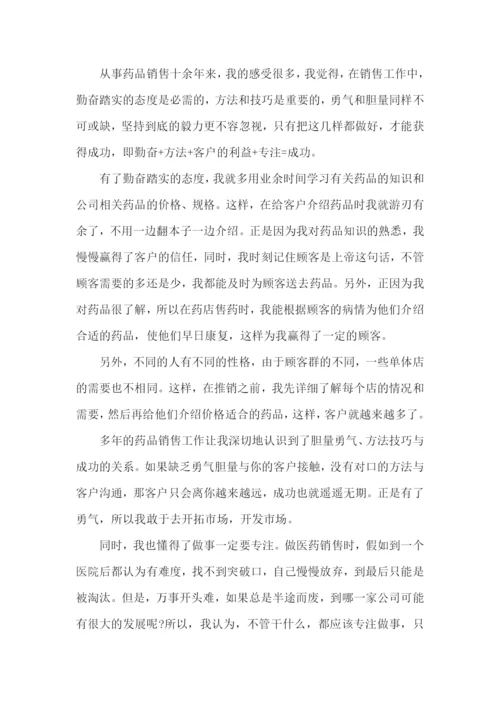 从事药品销售十余年来，我的感受很多，我觉得，在销售工作中，勤奋踏实的态度是必需的，方法和技巧是重要的，勇气和胆量同样不可或缺，坚持到底的毅力更不容忽视，只有把这几样都做好，才能获得成功，即勤奋+方法+客户的利益+专注=成功。

有了勤奋踏实的态度，我就多用业余时间学习有关药品的知识和公司相关药品的价格、规格。这样，在给客户介绍药品时我就游刃有余了，不用一边翻本子一边介绍。正是因为我对药品知识的熟悉，我慢慢赢得了客户的信任，同时，我时刻记住顾客是上帝这句话，不管顾客需要的多还是少，我都能及时为顾客送去药品。另外，正因为我对药品很了解，所以在药店售药时，我能根据顾客的病情为他们介绍合适的药品，使他们早日康复，这样为我赢得了一定的顾客。

另外，不同的人有不同的性格，由于顾客群的不同，一些单体店的需要也不相同。这样，在推销之前，我先详细了解每个店的情况和需要，然后再给他们介绍价格适合的药品，这样，客户就越来越多了。

多年的药品销售工作让我深切地认识到了胆量勇气、方法技巧与成功的关系。如果缺乏勇气胆量与你的客户接触，没有对口的方法与客户沟通，那客户只会离你越来越远，成功也就遥遥无期。正是有了勇气，所以我敢于去开拓市场，开发市场。

同时，我也懂得了做事一定要专注。做医药销售时，假如到一个医院后都认为有难度，找不到突破口，自己慢慢放弃，到最后只能是被淘汰。但是，万事开头难，如果总是半途而废，到哪一家公司可能有很大的发展呢?所以，我认为，不管干什么，都应该专注做事，只